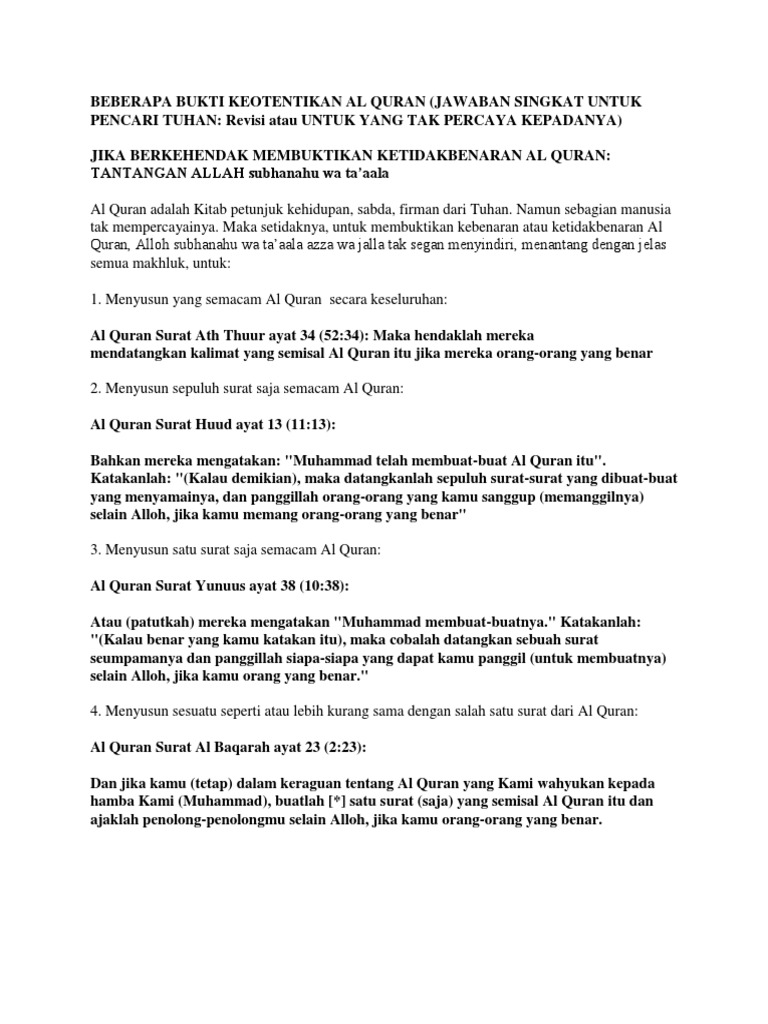 BEBERAPA BUKTI KEOTENTIKAN AL QURAN (JAWABAN SINGKAT UNTUK PENCARI TUHAN: Revisi atau UNTUK YANG TAK PERCAYA KEPADANYA)

JIKA BERKEHENDAK MEMBUKTIKAN KETIDAKBENARAN AL QURAN: TANTANGAN ALLAH subhanahu wa ta'aala

Al Quran adalah Kitab petunjuk kehidupan, sabda, firman dari Tuhan. Namun sebagian manusia tak mempercayainya. Maka setidaknya, untuk membuktikan kebenaran atau ketidakbenaran Al Quran, Alloh subhanahu wa ta'aala azza wa jalla tak segan menyindiri, menantang dengan jelas semua makhluk, untuk:

1. Menyusun yang semacam Al Quran secara keseluruhan:

Al Quran Surat Ath Thuur ayat 34 (52:34): Maka hendaklah mereka mendatangkan kalimat yang semisal Al Quran itu jika mereka orang-orang yang benar

2. Menyusun sepuluh surat saja semacam Al Quran:

Al Quran Surat Huud ayat 13 (11:13):

Bahkan mereka mengatakan: "Muhammad telah membuat-buat Al Quran itu". Katakanlah: "(Kalau demikian), maka datangkanlah sepuluh surat-surat yang dibuat-buat yang menyamainya, dan panggillah orang-orang yang kamu sanggup (memanggilnya) selain Alloh, jika kamu memang orang-orang yang benar"

3. Menyusun satu surat saja semacam Al Quran:

Al Quran Surat Yunuus ayat 38 (10:38):

Atau (patutkah) mereka mengatakan "Muhammad membuat-buatnya." Katakanlah: "(Kalau benar yang kamu katakan itu), maka cobalah datangkan sebuah surat seumpamanya dan panggillah siapa-siapa yang dapat kamu panggil (untuk membuatnya) selain Alloh, jika kamu orang yang benar."

4. Menyusun sesuatu seperti atau lebih kurang sama dengan salah satu surat dari Al Quran:

Al Quran Surat Al Baqarah ayat 23 (2:23):

Dan jika kamu (tetap) dalam keraguan tentang Al Quran yang Kami wahyukan kepada hamba Kami (Muhammad), buatlah [*] satu surat (saja) yang semisal Al Quran itu dan ajaklah penolong-penolongmu selain Alloh, jika kamu orang-orang yang benar.